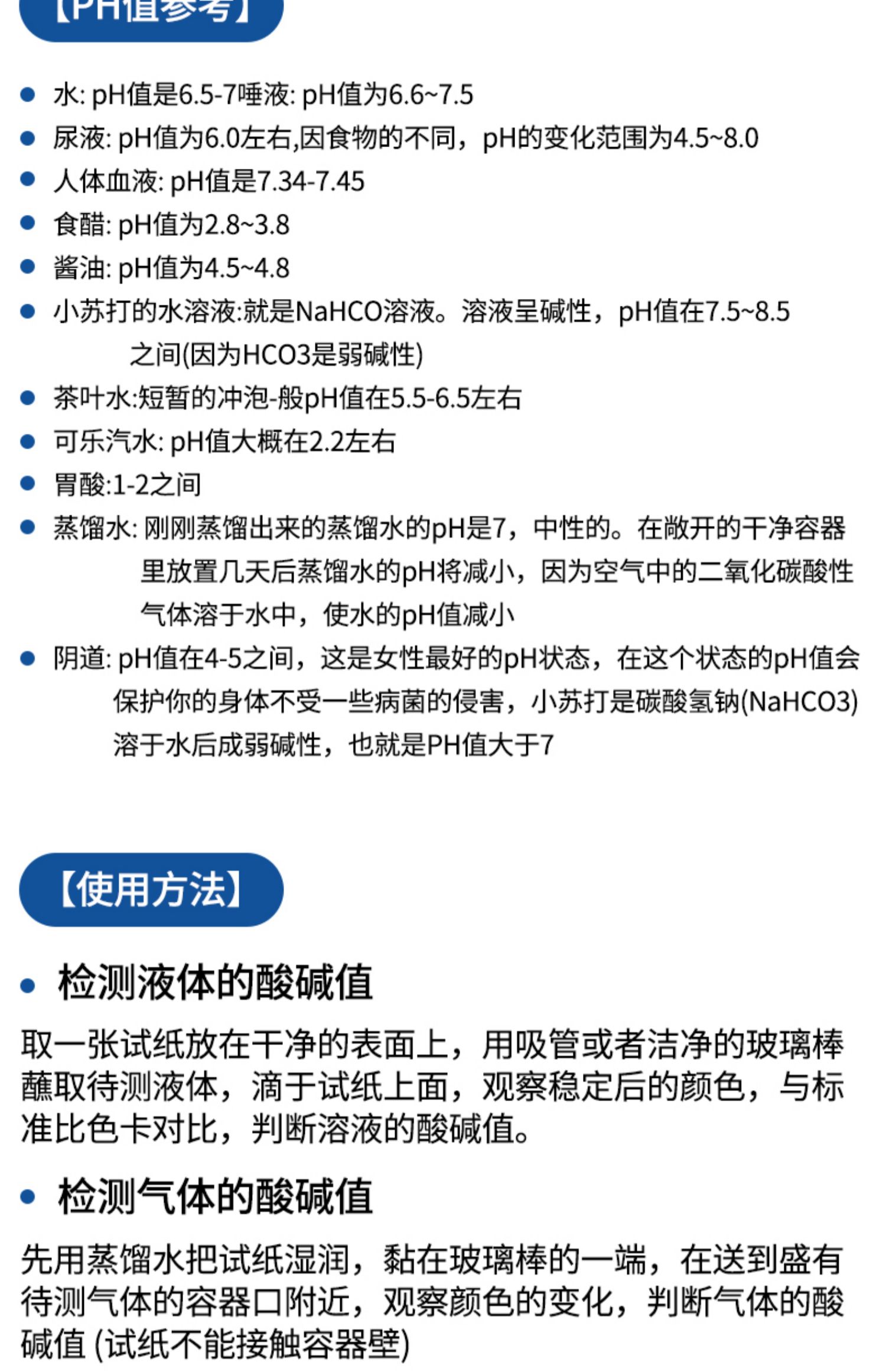 【PH值参考】

- 水: pH值是6.5-7唾液: pH值为6.6~7.5
- 尿液: pH值为6.0左右,因食物的不同，pH的变化范围为4.5~8.0
- 人体血液: pH值是7.34-7.45
- 食醋: pH值为2.8~3.8
- 酱油: pH值为4.5~4.8
- 小苏打的水溶液:就是NaHCO溶液。溶液呈碱性，pH值在7.5~8.5之间(因为HCO3是弱碱性)
- 茶叶水:短暂的冲泡-般pH值在5.5-6.5左右
- 可乐汽水: pH值大概在2.2左右
- 胃酸:1-2之间
- 蒸馏水: 刚刚蒸馏出来的蒸馏水的pH是7，中性的。在敞开的干净容器里放置几天后蒸馏水的pH将减小，因为空气中的二氧化碳酸性气体溶于水中，使水的pH值减小
- 阴道: pH值在4-5之间，这是女性最好的pH状态，在这个状态的pH值会保护你的身体不受一些病菌的侵害，小苏打是碳酸氢钠(NaHCO3)溶于水后成弱碱性，也就是PH值大于7

【使用方法】

- 检测液体的酸碱值

取一张试纸放在干净的表面上，用吸管或者洁净的玻璃棒蘸取待测液体，滴于试纸上面，观察稳定后的颜色，与标准比色卡对比，判断溶液的酸碱值。

- 检测气体的酸碱值

先用蒸馏水把试纸湿润，黏在玻璃棒的一端，在送到盛有待测气体的容器口附近，观察颜色的变化，判断气体的酸碱值 (试纸不能接触容器壁)